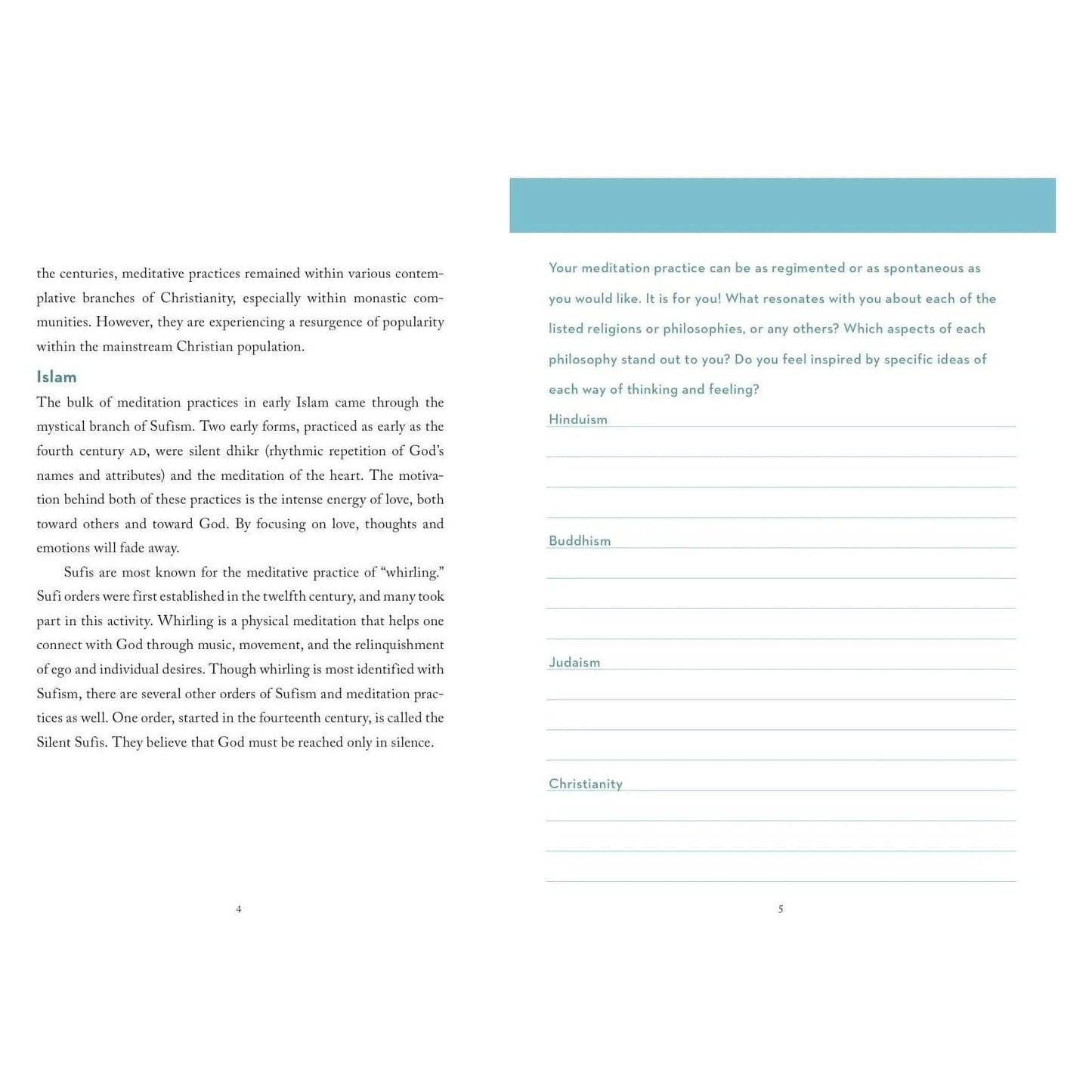 the centuries, meditative practices remained within various contemplative branches of Christianity, especially within monastic communities. However, they are experiencing a resurgence of popularity within the mainstream Christian population.

Islam

The bulk of meditation practices in early Islam came through the mystical branch of Sufism. Two early forms, practiced as early as the fourth century AD, were silent dhikr (rhythmic repetition of God's names and attributes) and the meditation of the heart. The motivation behind both of these practices is the intense energy of love, both toward others and toward God. By focusing on love, thoughts and emotions will fade away.

Sufis are most known for the meditative practice of "whirling." Sufi orders were first established in the twelfth century, and many took part in this activity. Whirling is a physical meditation that helps one connect with God through music, movement, and the relinquishment of ego and individual desires. Though whirling is most identified with Sufism, there are several other orders of Sufism and meditation practices as well. One order, started in the fourteenth century, is called the Silent Sufis. They believe that God must be reached only in silence.

4

Your meditation practice can be as regimented or as spontaneous as you would like. It is for you! What resonates with you about each of the listed religions or philosophies, or any others? Which aspects of each philosophy stand out to you? Do you feel inspired by specific ideas of each way of thinking and feeling?

Hinduism

Buddhism

Judaism

Christianity

5